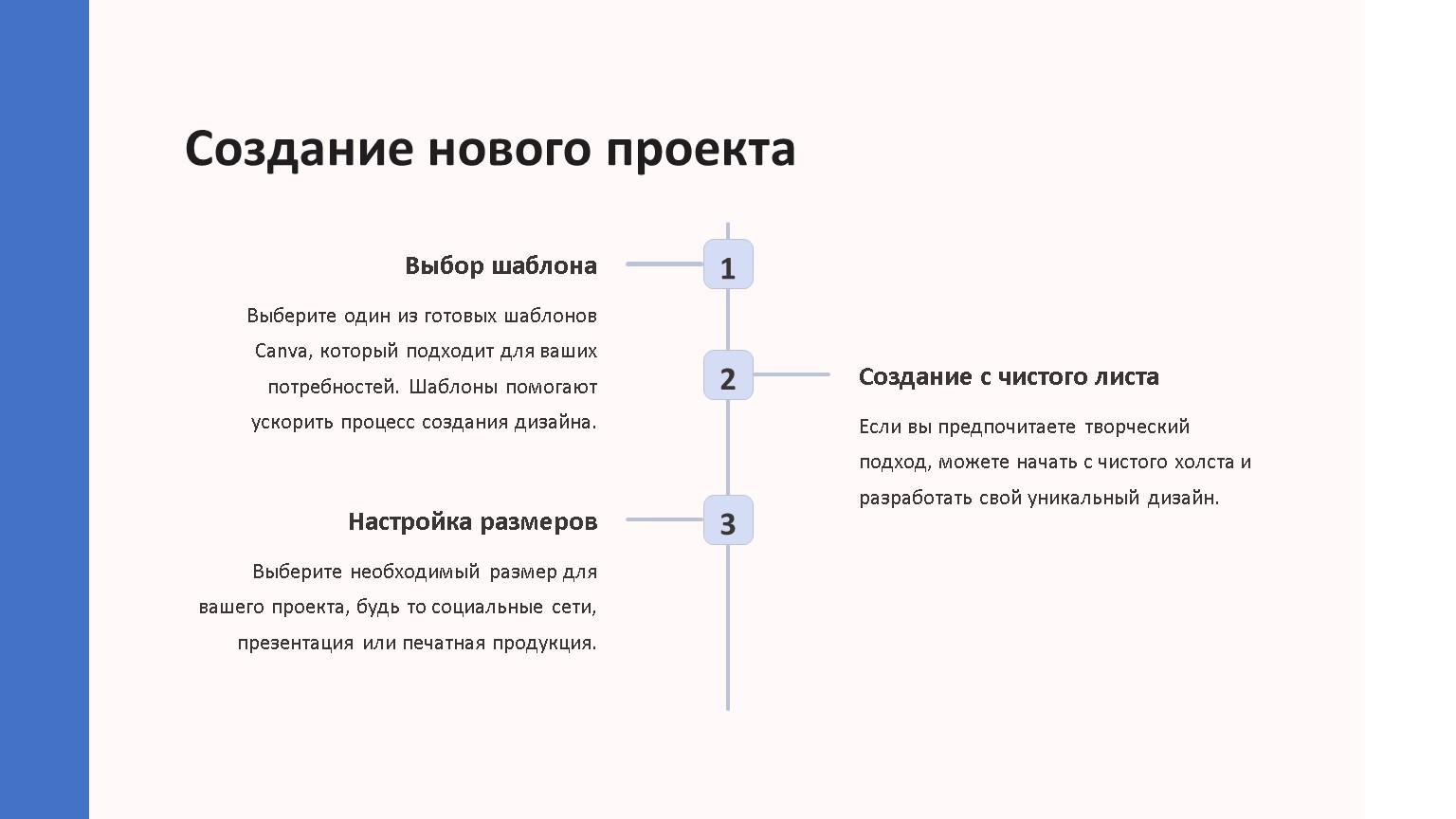 Создание нового проекта

1

Выбор шаблона

Выберите один из готовых шаблонов Canva, который подходит для ваших потребностей. Шаблоны помогают ускорить процесс создания дизайна.

2

Создание с чистого листа

Если вы предпочитаете творческий подход, можете начать с чистого холста и разработать свой уникальный дизайн.

3

Настройка размеров

Выберите необходимый размер для вашего проекта, будь то социальные сети, презентация или печатная продукция.